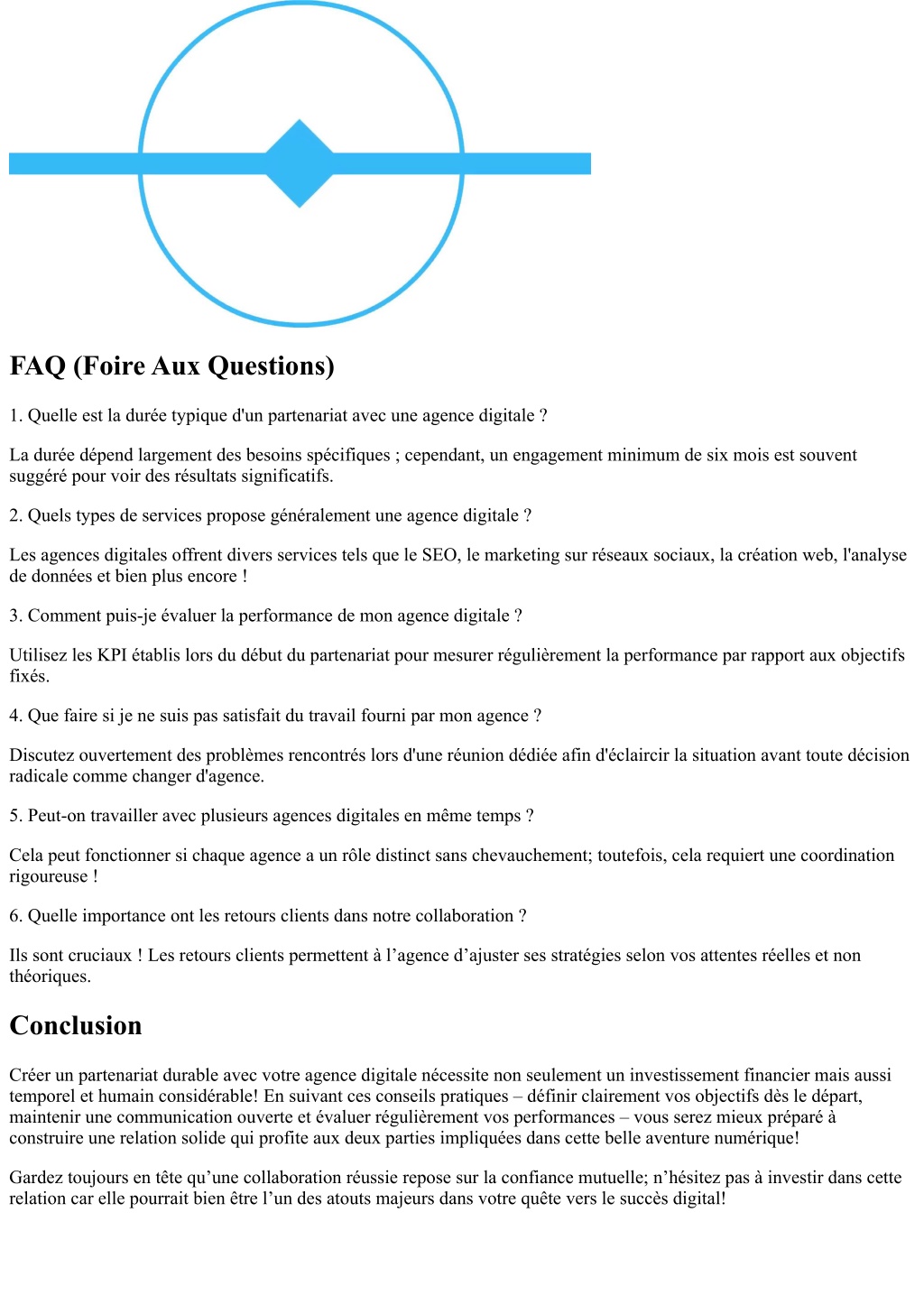 FAQ (Foire Aux Questions)

1. Quelle est la durée typique d'un partenariat avec une agence digitale ?

La durée dépend largement des besoins spécifiques ; cependant, un engagement minimum de six mois est souvent suggéré pour voir des résultats significatifs.

2. Quels types de services propose généralement une agence digitale ?

Les agences digitales offrent divers services tels que le SEO, le marketing sur réseaux sociaux, la création web, l'analyse de données et bien plus encore !

3. Comment puis-je évaluer la performance de mon agence digitale ?

Utilisez les KPI établis lors du début du partenariat pour mesurer régulièrement la performance par rapport aux objectifs fixés.

4. Que faire si je ne suis pas satisfait du travail fourni par mon agence ?

Discutez ouvertement des problèmes rencontrés lors d'une réunion dédiée afin d'éclaircir la situation avant toute décision radicale comme changer d'agence.

5. Peut-on travailler avec plusieurs agences digitales en même temps ?

Cela peut fonctionner si chaque agence a un rôle distinct sans chevauchement; toutefois, cela requiert une coordination rigoureuse !

6. Quelle importance ont les retours clients dans notre collaboration ?

Ils sont cruciaux ! Les retours clients permettent à l’agence d’ajuster ses stratégies selon vos attentes réelles et non théoriques.

Conclusion

Créer un partenariat durable avec votre agence digitale nécessite non seulement un investissement financier mais aussi temporel et humain considérable! En suivant ces conseils pratiques – définir clairement vos objectifs dès le départ, maintenir une communication ouverte et évaluer régulièrement vos performances – vous serez mieux préparé à construire une relation solide qui profite aux deux parties impliquées dans cette belle aventure numérique!

Gardez toujours en tête qu’une collaboration réussie repose sur la confiance mutuelle; n’hésitez pas à investir dans cette relation car elle pourrait bien être l’un des atouts majeurs dans votre quête vers le succès digital!